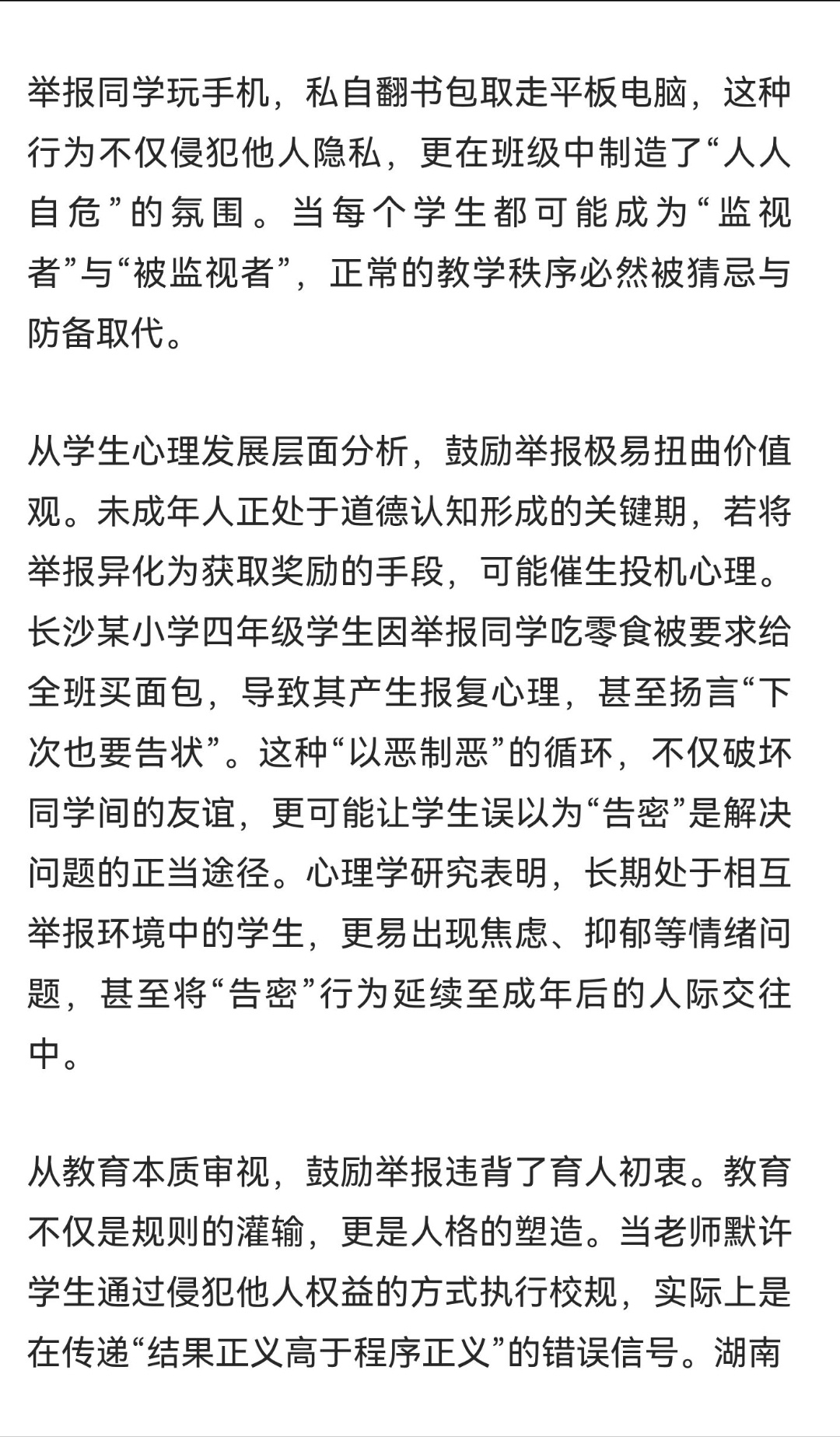 举报同学玩手机，私自翻书包取走平板电脑，这种行为不仅侵犯他人隐私，更在班级中制造了“人人自危”的氛围。当每个学生都可能成为“监视者”与“被监视者”，正常的教学秩序必然被猜忌与防备取代。

从学生心理发展层面分析，鼓励举报极易扭曲价值观。未成年人正处于道德认知形成的关键期，若将举报异化为获取奖励的手段，可能催生投机心理。长沙某小学四年级学生因举报同学吃零食被要求给全班买面包，导致其产生报复心理，甚至扬言“下次也要告状”。这种“以恶制恶”的循环，不仅破坏同学间的友谊，更可能让学生误以为“告密”是解决问题的正当途径。心理学研究表明，长期处于相互举报环境中的学生，更易出现焦虑、抑郁等情绪问题，甚至将“告密”行为延续至成年后的人际交往中。

从教育本质审视，鼓励举报违背了育人初衷。教育不仅是规则的灌输，更是人格的塑造。当老师默许学生通过侵犯他人权益的方式执行校规，实际上是在传递“结果正义高于程序正义”的错误信号。湖南